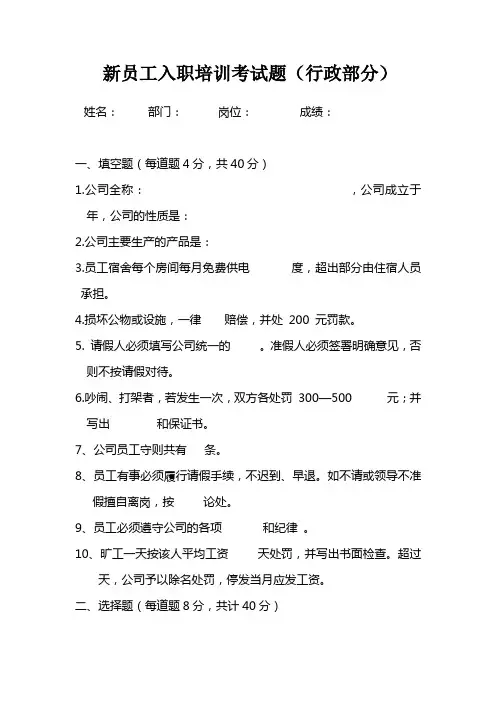 新员工入职培训考试题（行政部分）

姓名：　部门：　岗位：　成绩：

一、填空题（每道题 4 分，共 40 分）

1.公司全称：　，公司成立于　年，公司的性质是：

2.公司主要生产的产品是：

3.员工宿舍每个房间每月免费供电　度，超出部分由住宿人员承担。

4.损坏公物或设施，一律　赔偿，并处 200 元罚款。

5. 请假人必须填写公司统一的　。准假人必须签署明确意见，否则不按请假对待。

6.吵闹、打架者，若发生一次，双方各处罚 300—500　元；并写出　和保证书。

7、公司员工守则共有　条。

8、员工有事必须履行请假手续，不迟到、早退。如不请或领导不准假擅自离岗，按　论处。

9、员工必须遵守公司的各项　和纪律 。

10、旷工一天按该人平均工资　天处罚，并写出书面检查。超过　天，公司予以除名处罚，停发当月应发工资。

二、选择题（每道题 8 分，共计 40 分）